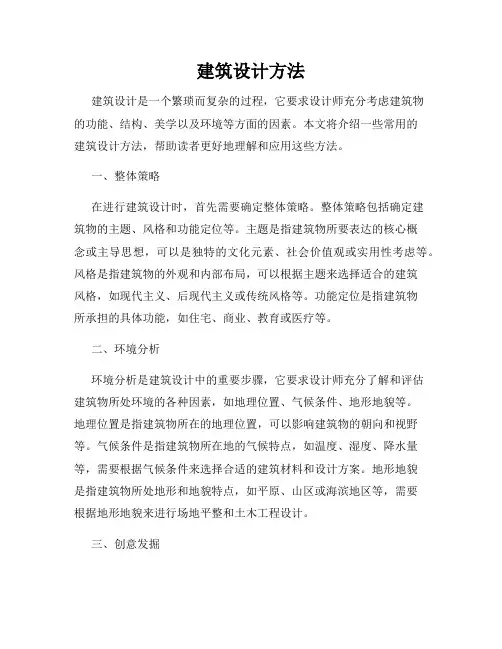 建筑设计方法

建筑设计是一个繁琐而复杂的过程，它要求设计师充分考虑建筑物的功能、结构、美学以及环境等方面的因素。本文将介绍一些常用的建筑设计方法，帮助读者更好地理解和应用这些方法。

一、整体策略

在进行建筑设计时，首先需要确定整体策略。整体策略包括确定建筑物的主题、风格和功能定位等。主题是指建筑物所要表达的核心概念或主导思想，可以是独特的文化元素、社会价值观或实用性考虑等。风格是指建筑物的外观和内部布局，可以根据主题来选择适合的建筑风格，如现代主义、后现代主义或传统风格等。功能定位是指建筑物所承担的具体功能，如住宅、商业、教育或医疗等。

二、环境分析

环境分析是建筑设计中的重要步骤，它要求设计师充分了解和评估建筑物所处环境的各种因素，如地理位置、气候条件、地形地貌等。地理位置是指建筑物所在的地理位置，可以影响建筑物的朝向和视野等。气候条件是指建筑物所在地的气候特点，如温度、湿度、降水量等，需要根据气候条件来选择合适的建筑材料和设计方案。地形地貌是指建筑物所处地形和地貌特点，如平原、山区或海滨地区等，需要根据地形地貌来进行场地平整和土木工程设计。

三、创意发掘